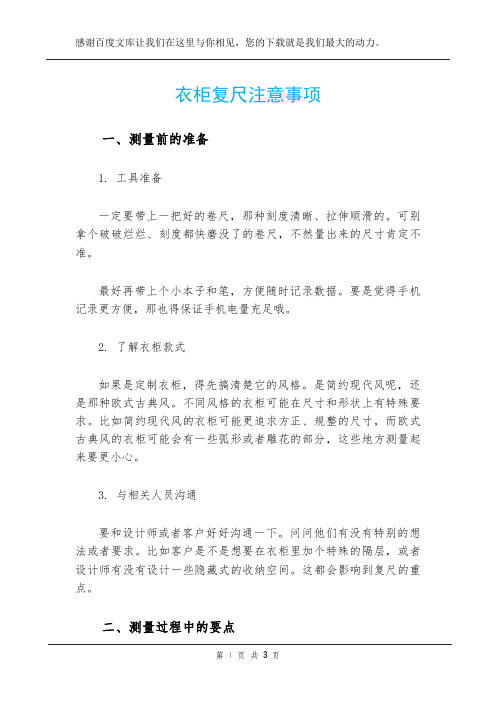 感谢百度文库让我们在这里与你相见，您的下载就是我们最大的动力。

衣柜复尺注意事项

一、测量前的准备

1. 工具准备

一定要带上一把好的卷尺，那种刻度清晰、拉伸顺滑的。可别拿个破破烂烂、刻度都快磨没了的卷尺，不然量出来的尺寸肯定不准。

最好再带上个小本子和笔，方便随时记录数据。要是觉得手机记录更方便，那也得保证手机电量充足哦。

2. 了解衣柜款式

如果是定制衣柜，得先搞清楚它的风格。是简约现代风呢，还是那种欧式古典风。不同风格的衣柜可能在尺寸和形状上有特殊要求。比如简约现代风的衣柜可能更追求方正、规整的尺寸，而欧式古典风的衣柜可能会有一些弧形或者雕花的部分，这些地方测量起来要更小心。

3. 与相关人员沟通

要和设计师或者客户好好沟通一下。问问他们有没有特别的想法或者要求。比如客户是不是想要在衣柜里加个特殊的隔层，或者设计师有没有设计一些隐藏式的收纳空间。这都会影响到复尺的重点。

二、测量过程中的要点

第 1 页 共 3 页